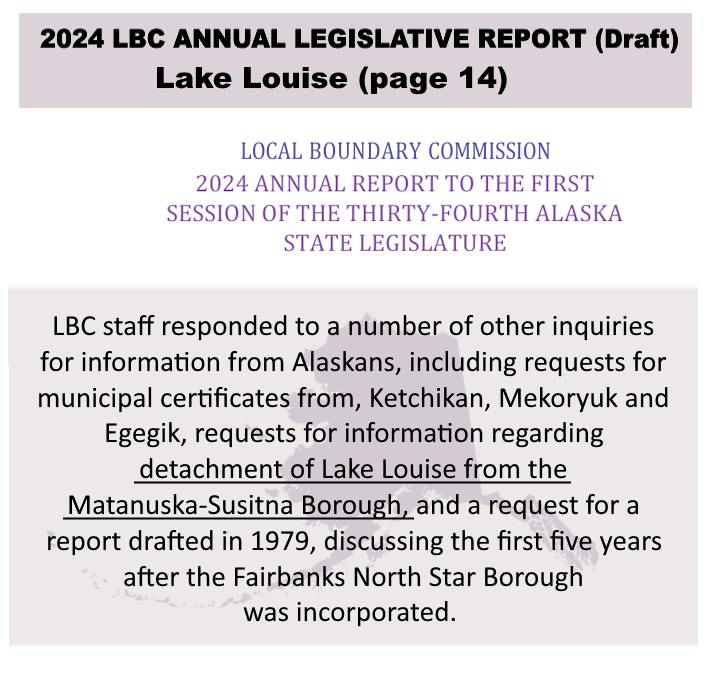 2024 LBC ANNUAL LEGISLATIVE REPORT (Draft)
Lake Louise (page 14)

LOCAL BOUNDARY COMMISSION
2024 ANNUAL REPORT TO THE FIRST SESSION OF THE THIRTY-FOURTH ALASKA STATE LEGISLATURE

LBC staff responded to a number of other inquiries for information from Alaskans, including requests for municipal certificates from, Ketchikan, Mekoryuk and Egegik, requests for information regarding detachment of Lake Louise from the Matanuska-Susitna Borough, and a request for a report drafted in 1979, discussing the first five years after the Fairbanks North Star Borough was incorporated.